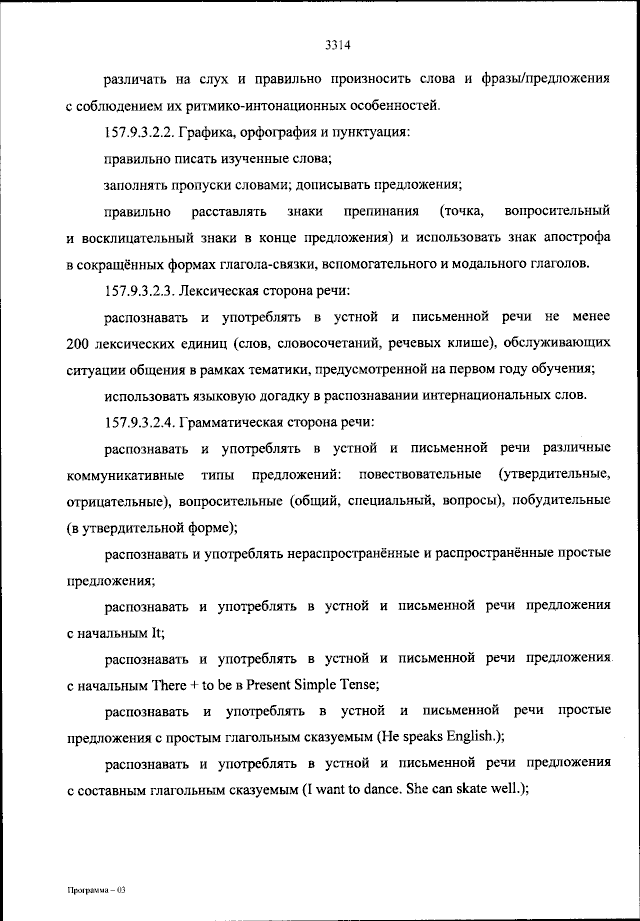 3314

различать на слух и правильно произносить слова и фразы/предложения с соблюдением их ритмико-интонационных особенностей.

157.9.3.2.2. Графика, орфография и пунктуация:

правильно писать изученные слова;

заполнять пропуски словами; дописывать предложения;

правильно расставлять знаки препинания (точка, вопросительный и восклицательный знаки в конце предложения) и использовать знак апострофа в сокращённых формах глагола-связки, вспомогательного и модального глаголов.

157.9.3.2.3. Лексическая сторона речи:

распознавать и употреблять в устной и письменной речи не менее 200 лексических единиц (слов, словосочетаний, речевых клише), обслуживающих ситуации общения в рамках тематики, предусмотренной на первом году обучения;

использовать языковую догадку в распознавании интернациональных слов.

157.9.3.2.4. Грамматическая сторона речи:

распознавать и употреблять в устной и письменной речи различные коммуникативные типы предложений: повествовательные (утвердительные, отрицательные), вопросительные (общий, специальный, вопросы), побудительные (в утвердительной форме);

распознавать и употреблять нераспространённые и распространённые простые предложения;

распознавать и употреблять в устной и письменной речи предложения с начальным It;

распознавать и употреблять в устной и письменной речи предложения с начальным There + to be в Present Simple Tense;

распознавать и употреблять в устной и письменной речи простые предложения с простым глагольным сказуемым (He speaks English.);

распознавать и употреблять в устной и письменной речи предложения с составным глагольным сказуемым (I want to dance. She can skate well.);

Программа – 03